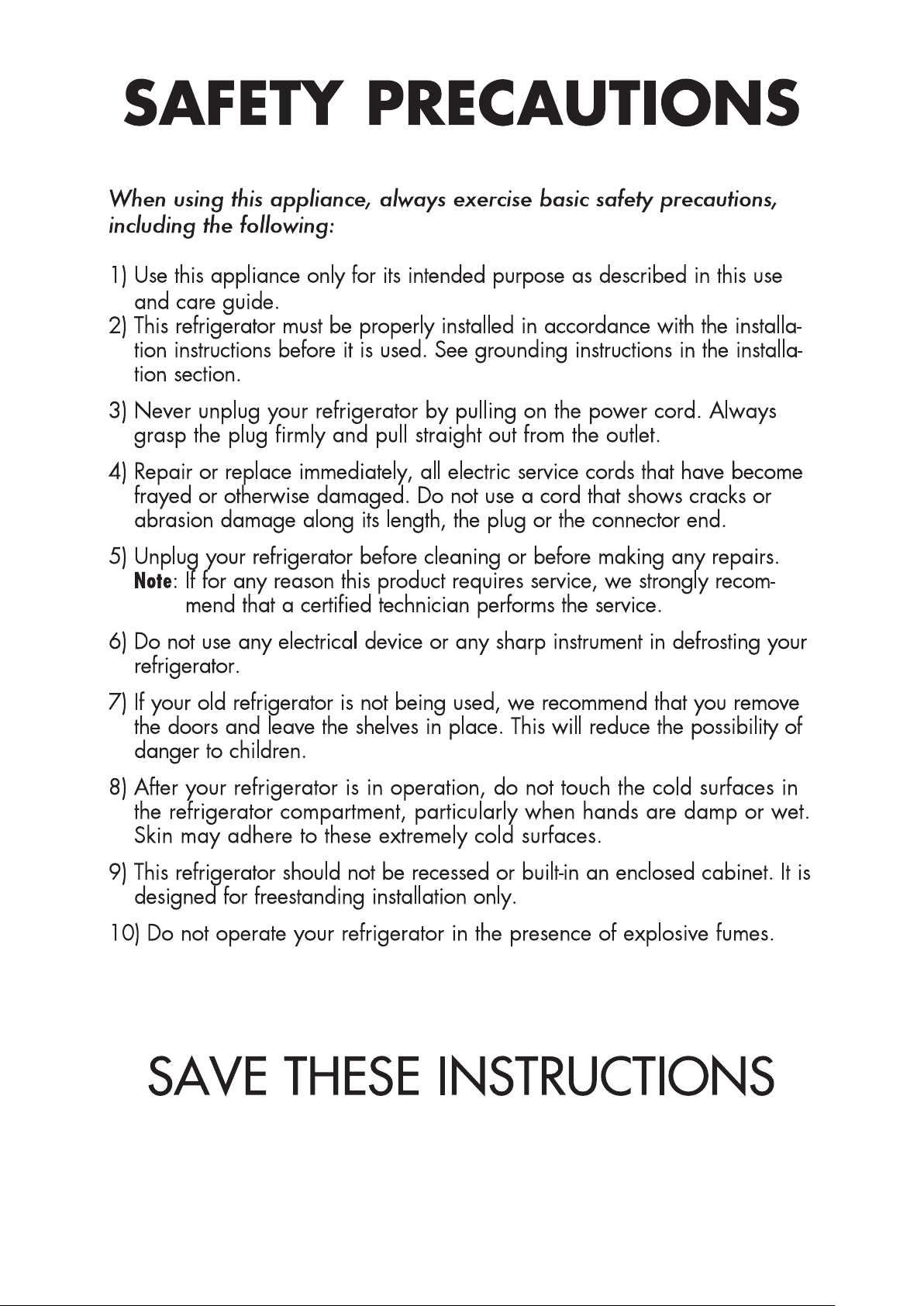 SAFETY PRECAUTIONS

When using this appliance, always exercise basic safety precautions, including the following:

1) Use this appliance only for its intended purpose as described in this use and care guide.

2) This refrigerator must be properly installed in accordance with the installation instructions before it is used. See grounding instructions in the installation section.

3) Never unplug your refrigerator by pulling on the power cord. Always grasp the plug firmly and pull straight out from the outlet.

4) Repair or replace immediately, all electric service cords that have become frayed or otherwise damaged. Do not use a cord that shows cracks or abrasion damage along its length, the plug or the connector end.

5) Unplug your refrigerator before cleaning or before making any repairs.
Note: If for any reason this product requires service, we strongly recommend that a certified technician performs the service.

6) Do not use any electrical device or any sharp instrument in defrosting your refrigerator.

7) If your old refrigerator is not being used, we recommend that you remove the doors and leave the shelves in place. This will reduce the possibility of danger to children.

8) After your refrigerator is in operation, do not touch the cold surfaces in the refrigerator compartment, particularly when hands are damp or wet. Skin may adhere to these extremely cold surfaces.

9) This refrigerator should not be recessed or built-in an enclosed cabinet. It is designed for freestanding installation only.

10) Do not operate your refrigerator in the presence of explosive fumes.

SAVE THESE INSTRUCTIONS